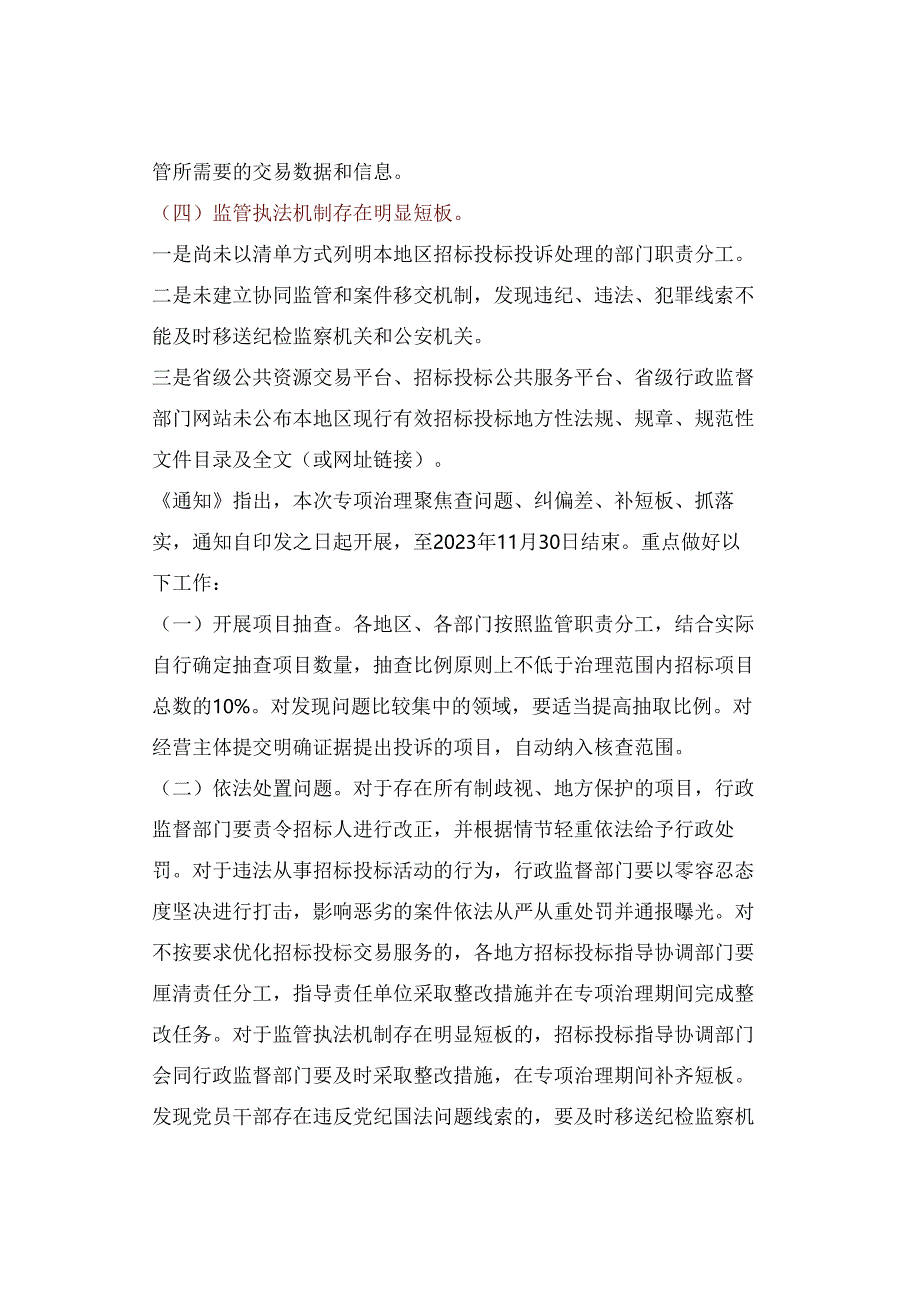 管所需要的交易数据和信息。

（四）监管执法机制存在明显短板。

一是尚未以清单方式列明本地区招标投标投诉处理的部门职责分工。

二是未建立协同监管和案件移交机制，发现违纪、违法、犯罪线索不能及时移送纪检监察机关和公安机关。

三是省级公共资源交易平台、招标投标公共服务平台、省级行政监督部门网站未公布本地区现行有效招标投标地方性法规、规章、规范性文件目录及全文（或网址链接）。

《通知》指出，本次专项治理聚焦查问题、纠偏差、补短板、抓落实，通知自印发之日起开展，至2023年11月30日结束。重点做好以下工作：

（一）开展项目抽查。各地区、各部门按照监管职责分工，结合实际自行确定抽查项目数量，抽查比例原则上不低于治理范围内招标项目总数的10%。对发现问题比较集中的领域，要适当提高抽取比例。对经营主体提交明确证据提出投诉的项目，自动纳入核查范围。

（二）依法处置问题。对于存在所有制歧视、地方保护的项目，行政监督部门要责令招标人进行改正，并根据情节轻重依法给予行政处罚。对于违法从事招标投标活动的行为，行政监督部门要以零容忍态度坚决进行打击，影响恶劣的案件依法从严从重处罚并通报曝光。对不按要求优化招标投标交易服务的，各地方招标投标指导协调部门要厘清责任分工，指导责任单位采取整改措施并在专项治理期间完成整改任务。对于监管执法机制存在明显短板的，招标投标指导协调部门会同行政监督部门要及时采取整改措施，在专项治理期间补齐短板。发现党员干部存在违反党纪国法问题线索的，要及时移送纪检监察机